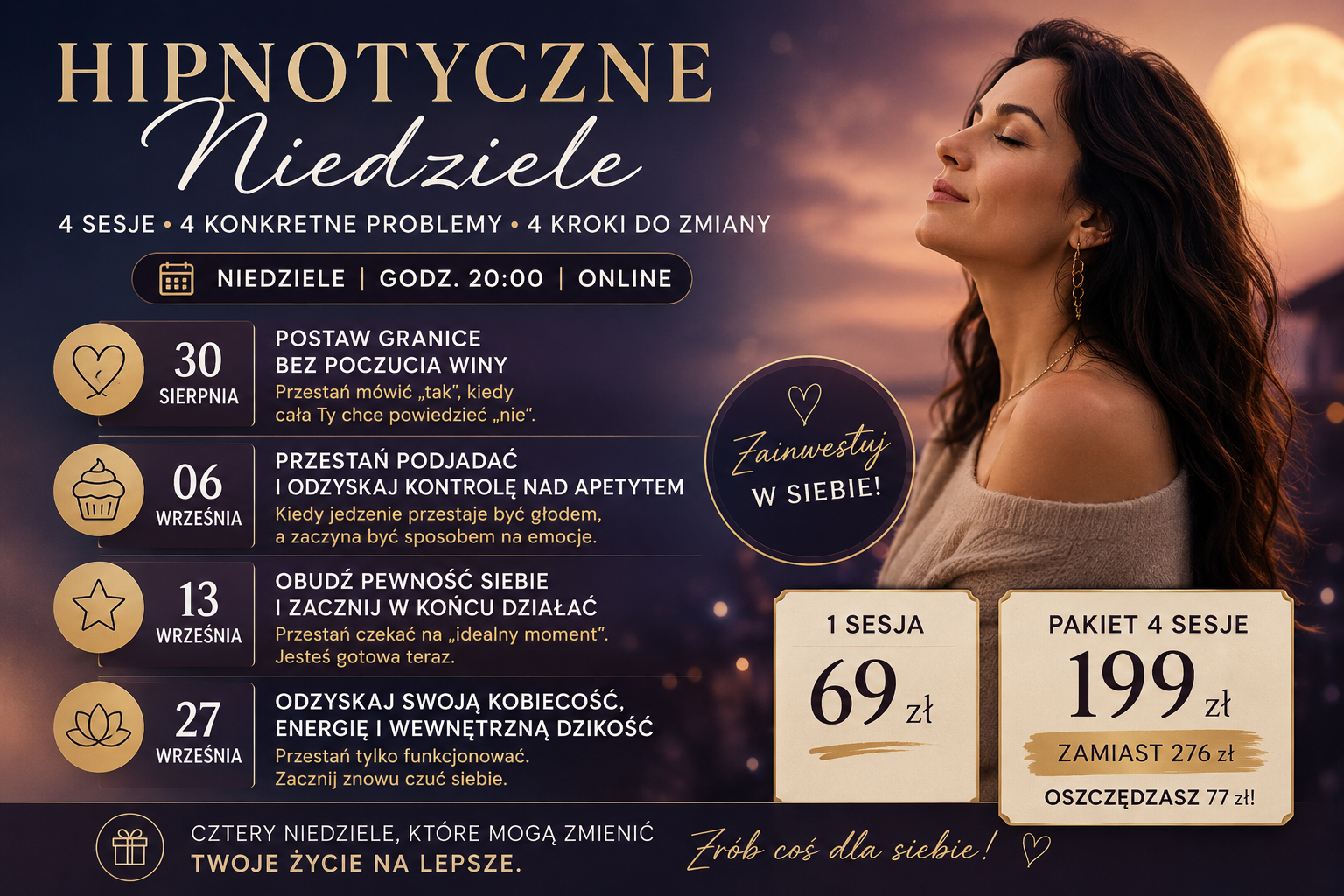 HIPNOTYCZNE
Niedziele

4 SESJE • 4 KONKRETNE PROBLEMY • 4 KROKI DO ZMIANY

NIEDZIELE | GODZ. 20:00 | ONLINE

30 SIERPNIA
POSTAW GRANICE BEZ POCZUCIA WINY
Przestań mówić „tak", kiedy cała Ty chce powiedzieć „nie".

06 WRZEŚNIA
PRZESTAŃ PODJADAĆ I ODZYSKAJ KONTROLĘ NAD APETYTEM
Kiedy jedzenie przestaje być głodem, a zaczyna być sposobem na emocje.

13 WRZEŚNIA
OBUDŹ PEWNOŚĆ SIEBIE I ZACZNIJ W KOŃCU DZIAŁAĆ
Przestań czekać na „idealny moment". Jesteś gotowa teraz.

27 WRZEŚNIA
ODZYSKAJ SWOJĄ KOBIECOŚĆ, ENERGIĘ I WEWNĘTRZNĄ DZIKOŚĆ
Przestań tylko funkcjonować. Zacznij znowu czuć siebie.

Zainwestuj W SIEBIE!

1 SESJA
69 zł

PAKIET 4 SESJE
199 zł
ZAMIAST 276 zł
OSZCZĘDZASZ 77 zł!

CZTERY NIEDZIELE, KTÓRE MOGĄ ZMIENIĆ TWOJE ŻYCIE NA LEPSZE.

Zrób coś dla siebie!